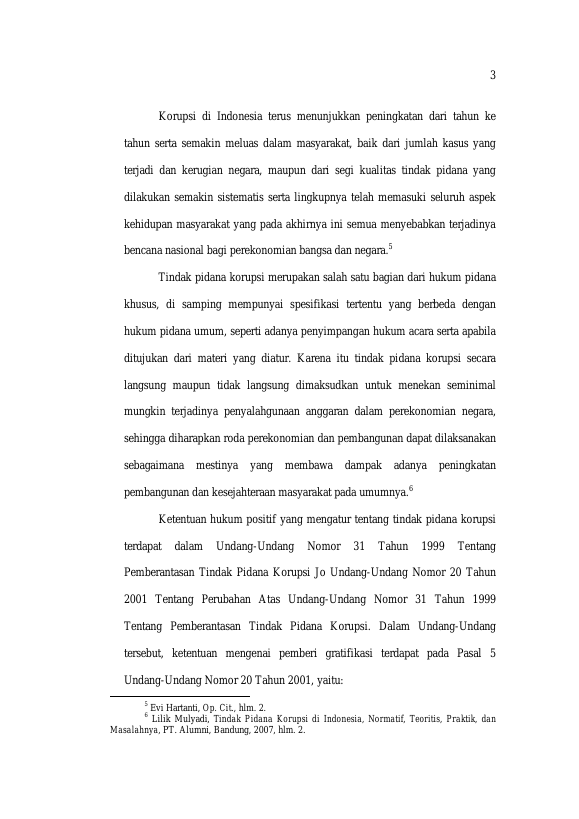 3

Korupsi di Indonesia terus menunjukkan peningkatan dari tahun ke tahun serta semakin meluas dalam masyarakat, baik dari jumlah kasus yang terjadi dan kerugian negara, maupun dari segi kualitas tindak pidana yang dilakukan semakin sistematis serta lingkupnya telah memasuki seluruh aspek kehidupan masyarakat yang pada akhirnya ini semua menyebabkan terjadinya bencana nasional bagi perekonomian bangsa dan negara.$^5$

Tindak pidana korupsi merupakan salah satu bagian dari hukum pidana khusus, di samping mempunyai spesifikasi tertentu yang berbeda dengan hukum pidana umum, seperti adanya penyimpangan hukum acara serta apabila ditujukan dari materi yang diatur. Karena itu tindak pidana korupsi secara langsung maupun tidak langsung dimaksudkan untuk menekan seminimal mungkin terjadinya penyalahgunaan anggaran dalam perekonomian negara, sehingga diharapkan roda perekonomian dan pembangunan dapat dilaksanakan sebagaimana mestinya yang membawa dampak adanya peningkatan pembangunan dan kesejahteraan masyarakat pada umumnya.$^6$

Ketentuan hukum positif yang mengatur tentang tindak pidana korupsi terdapat dalam Undang-Undang Nomor 31 Tahun 1999 Tentang Pemberantasan Tindak Pidana Korupsi Jo Undang-Undang Nomor 20 Tahun 2001 Tentang Perubahan Atas Undang-Undang Nomor 31 Tahun 1999 Tentang Pemberantasan Tindak Pidana Korupsi. Dalam Undang-Undang tersebut, ketentuan mengenai pemberi gratifikasi terdapat pada Pasal 5 Undang-Undang Nomor 20 Tahun 2001, yaitu:

$^5$ Evi Hartanti, Op. Cit., hlm. 2.
$^6$ Lilik Mulyadi, Tindak Pidana Korupsi di Indonesia, Normatif, Teoritis, Praktik, dan Masalahnya, PT. Alumni, Bandung, 2007, hlm. 2.